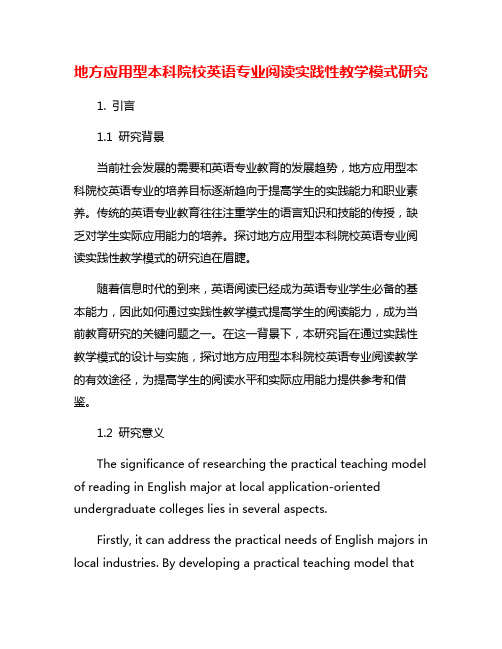 地方应用型本科院校英语专业阅读实践性教学模式研究

1. 引言

1.1 研究背景

当前社会发展的需要和英语专业教育的发展趋势，地方应用型本科院校英语专业的培养目标逐渐趋向于提高学生的实践能力和职业素养。传统的英语专业教育往往注重学生的语言知识和技能的传授，缺乏对学生实际应用能力的培养。探讨地方应用型本科院校英语专业阅读实践性教学模式的研究迫在眉睫。

随着信息时代的到来，英语阅读已经成为英语专业学生必备的基本能力，因此如何通过实践性教学模式提高学生的阅读能力，成为当前教育研究的关键问题之一。在这一背景下，本研究旨在通过实践性教学模式的设计与实施，探讨地方应用型本科院校英语专业阅读教学的有效途径，为提高学生的阅读水平和实际应用能力提供参考和借鉴。

1.2 研究意义

The significance of researching the practical teaching model of reading in English major at local application-oriented undergraduate colleges lies in several aspects.

Firstly, it can address the practical needs of English majors in local industries. By developing a practical teaching model that